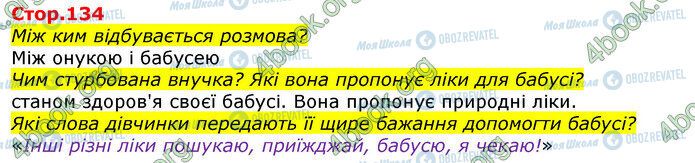 Стор.134
Між ким відбувається розмова?
Між онукою і бабусею
Чим стурбована внучка? Які вона пропонує ліки для бабусі?
станом здоров'я своєї бабусі. Вона пропонує природні ліки.
Які слова дівчинки передають її щире бажання допомогти бабусі?
«Інші різні ліки пошукаю, приїжджай, бабусю, я чекаю!»

Моя Школа OBOZREVATEL 4book.org